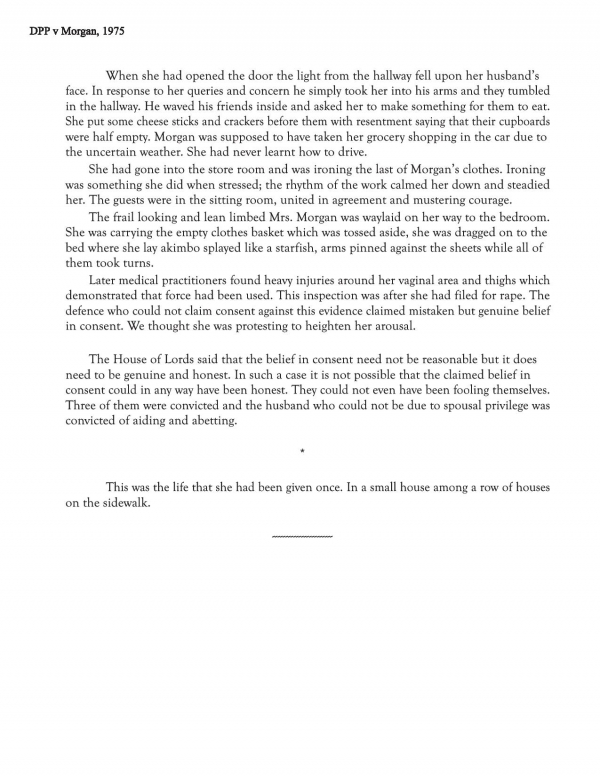 DPP v Morgan, 1975

When she had opened the door the light from the hallway fell upon her husband's face. In response to her queries and concern he simply took her into his arms and they tumbled in the hallway. He waved his friends inside and asked her to make something for them to eat. She put some cheese sticks and crackers before them with resentment saying that their cupboards were half empty. Morgan was supposed to have taken her grocery shopping in the car due to the uncertain weather. She had never learnt how to drive.

She had gone into the store room and was ironing the last of Morgan's clothes. Ironing was something she did when stressed; the rhythm of the work calmed her down and steadied her. The guests were in the sitting room, united in agreement and mustering courage.

The frail looking and lean limbed Mrs. Morgan was waylaid on her way to the bedroom. She was carrying the empty clothes basket which was tossed aside, she was dragged on to the bed where she lay akimbo splayed like a starfish, arms pinned against the sheets while all of them took turns.

Later medical practitioners found heavy injuries around her vaginal area and thighs which demonstrated that force had been used. This inspection was after she had filed for rape. The defence who could not claim consent against this evidence claimed mistaken but genuine belief in consent. We thought she was protesting to heighten her arousal.

The House of Lords said that the belief in consent need not be reasonable but it does need to be genuine and honest. In such a case it is not possible that the claimed belief in consent could in any way have been honest. They could not even have been fooling themselves. Three of them were convicted and the husband who could not be due to spousal privilege was convicted of aiding and abetting.

*

This was the life that she had been given once. In a small house among a row of houses on the sidewalk.